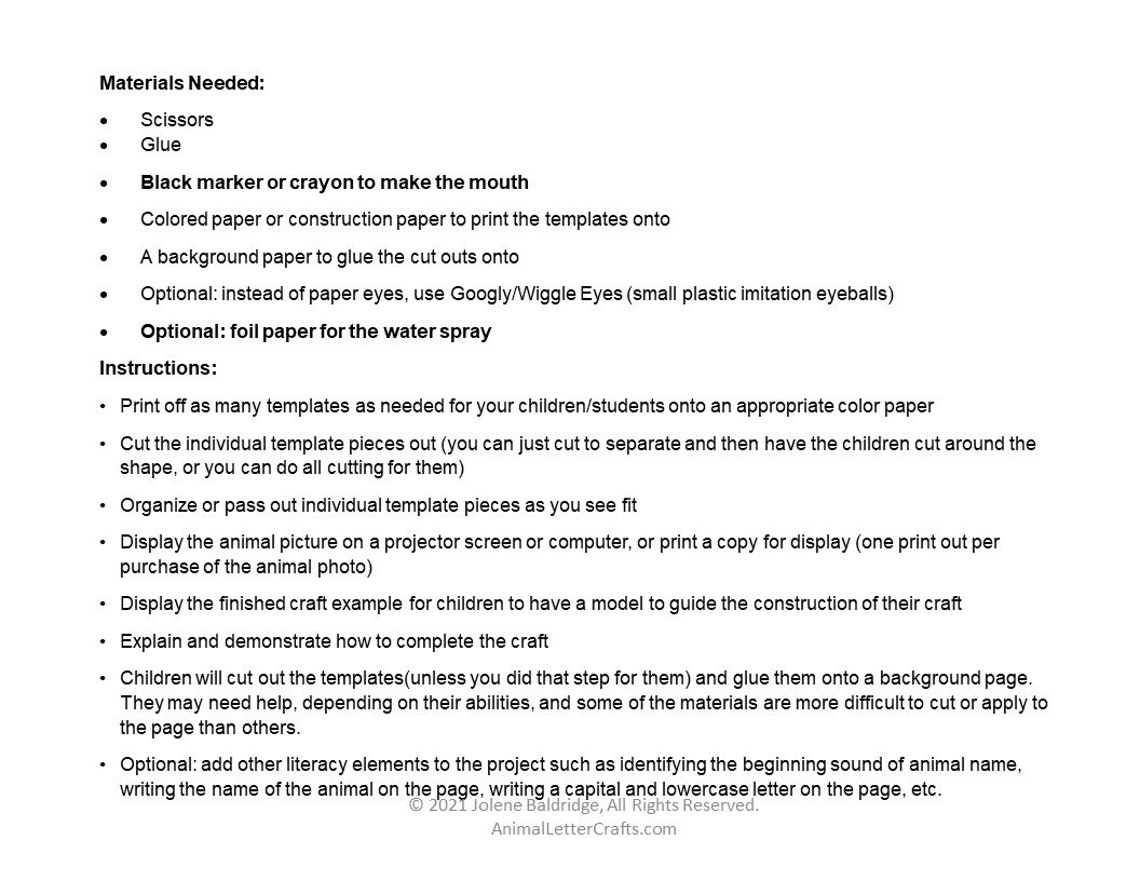 Materials Needed:

• Scissors
• Glue
• Black marker or crayon to make the mouth
• Colored paper or construction paper to print the templates onto
• A background paper to glue the cut outs onto
• Optional: instead of paper eyes, use Googly/Wiggle Eyes (small plastic imitation eyeballs)
• Optional: foil paper for the water spray

Instructions:

• Print off as many templates as needed for your children/students onto an appropriate color paper
• Cut the individual template pieces out (you can just cut to separate and then have the children cut around the shape, or you can do all cutting for them)
• Organize or pass out individual template pieces as you see fit
• Display the animal picture on a projector screen or computer, or print a copy for display (one print out per purchase of the animal photo)
• Display the finished craft example for children to have a model to guide the construction of their craft
• Explain and demonstrate how to complete the craft
• Children will cut out the templates(unless you did that step for them) and glue them onto a background page. They may need help, depending on their abilities, and some of the materials are more difficult to cut or apply to the page than others.
• Optional: add other literacy elements to the project such as identifying the beginning sound of animal name, writing the name of the animal on the page, writing a capital and lowercase letter on the page, etc.

© 2021 Jolene Baldridge, All Rights Reserved.
AnimalLetterCrafts.com